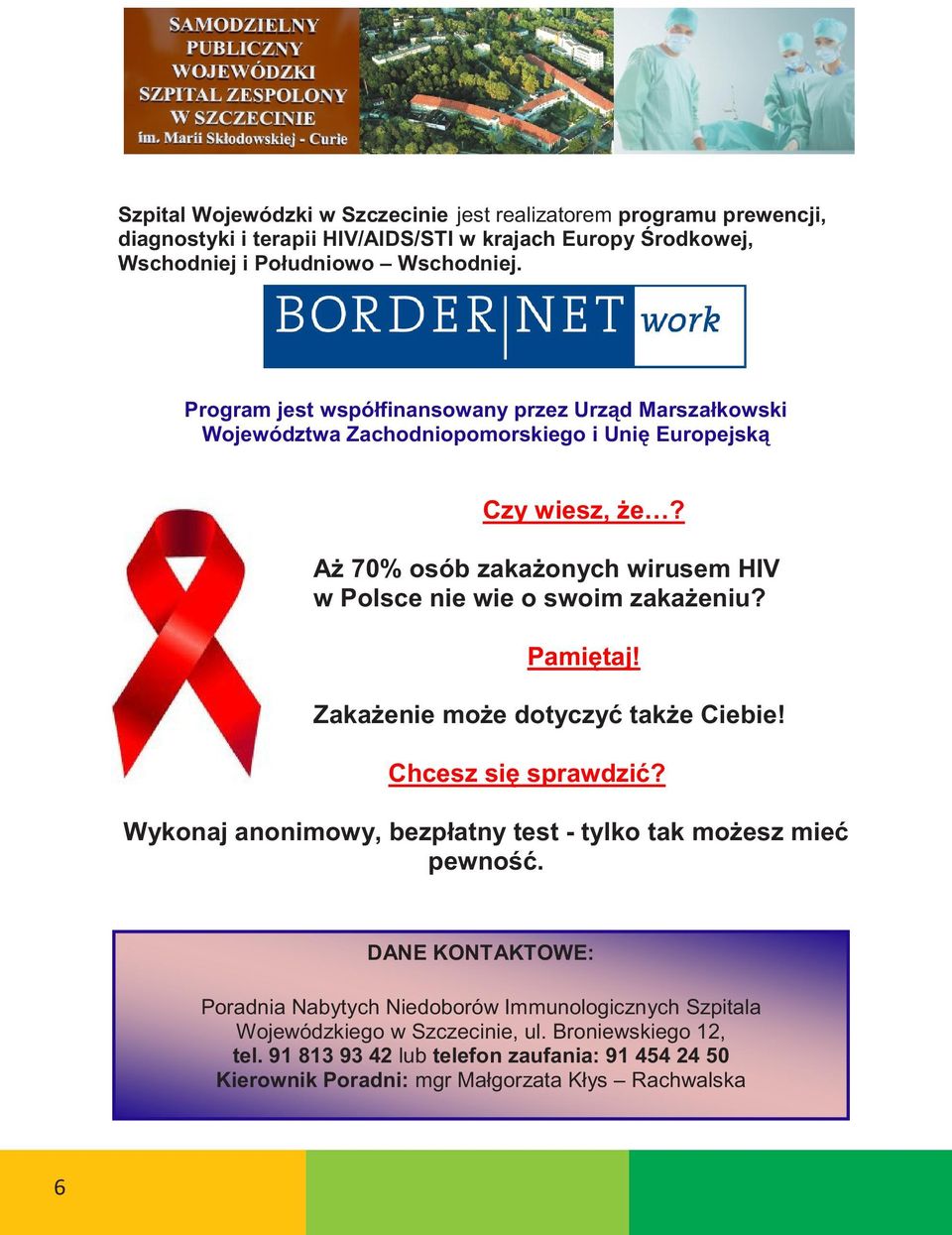 SAMODZIELNY PUBLICZNY WOJEWÓDZKI SZPITAL ZESPOLONY W SZCZECINIE im. Marii Skłodowskiej - Curie

Szpital Wojewódzki w Szczecinie jest realizatorem programu prewencji, diagnostyki i terapii HIV/AIDS/STI w krajach Europy Środkowej, Wschodniej i Południowo – Wschodniej.

BORDER|NET work

Program jest współfinansowany przez Urząd Marszałkowski Województwa Zachodniopomorskiego i Unię Europejską

Czy wiesz, że…?

Aż 70% osób zakażonych wirusem HIV w Polsce nie wie o swoim zakażeniu?

Pamiętaj!

Zakażenie może dotyczyć także Ciebie!

Chcesz się sprawdzić?

Wykonaj anonimowy, bezpłatny test - tylko tak możesz mieć pewność.

DANE KONTAKTOWE:

Poradnia Nabytych Niedoborów Immunologicznych Szpitala Wojewódzkiego w Szczecinie, ul. Broniewskiego 12, tel. 91 813 93 42 lub telefon zaufania: 91 454 24 50
Kierownik Poradni: mgr Małgorzata Kłys – Rachwalska

6